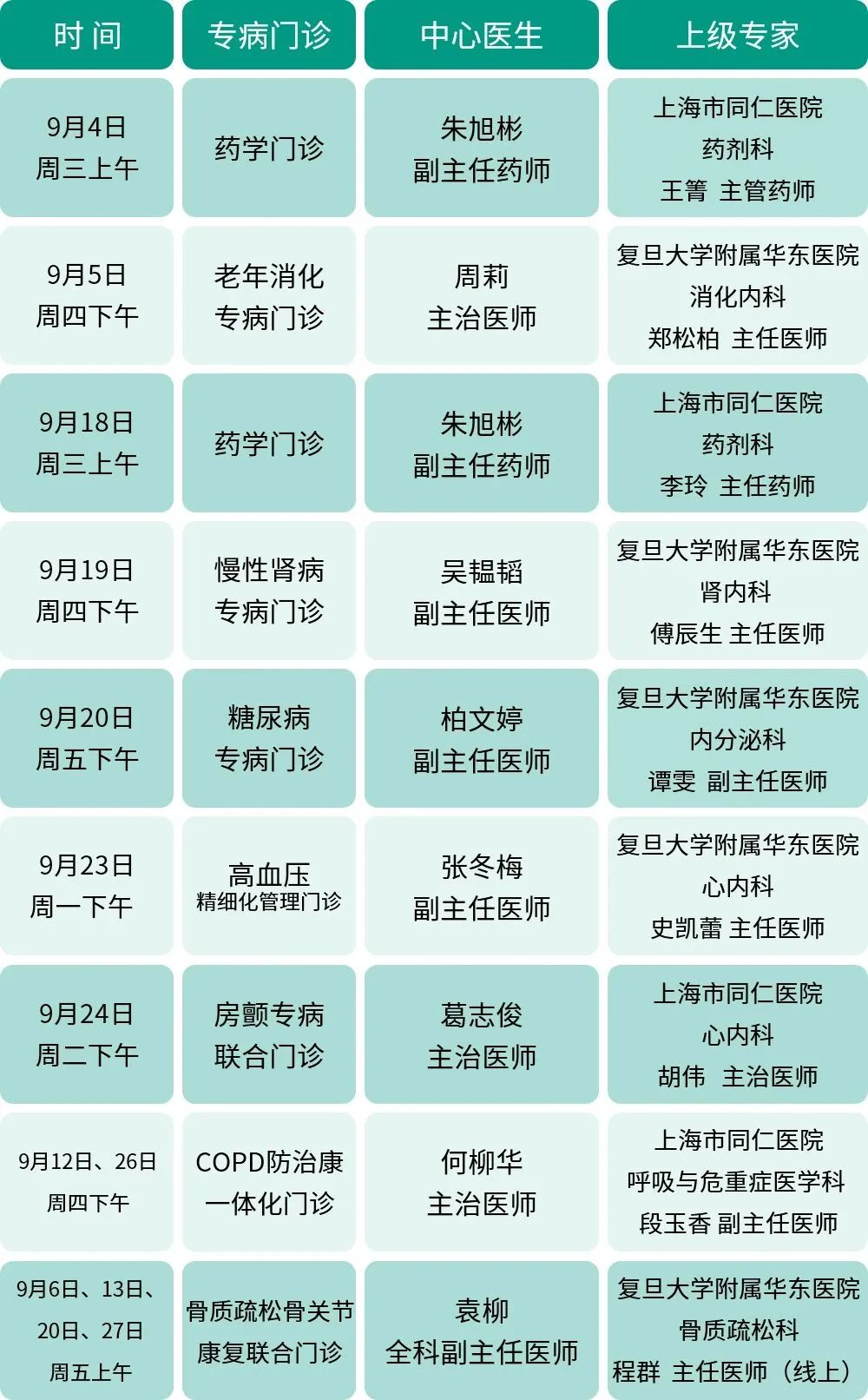 | 时间 | 专病门诊 | 中心医生 | 上级专家 |
|---|---|---|---|
| 9月4日 周三上午 | 药学门诊 | 朱旭彬 副主任药师 | 上海市同仁医院 药剂科 王箐 主管药师 |
| 9月5日 周四下午 | 老年消化 专病门诊 | 周莉 主治医师 | 复旦大学附属华东医院 消化内科 郑松柏 主任医师 |
| 9月18日 周三上午 | 药学门诊 | 朱旭彬 副主任药师 | 上海市同仁医院 药剂科 李玲 主任药师 |
| 9月19日 周四下午 | 慢性肾病 专病门诊 | 吴韫韬 副主任医师 | 复旦大学附属华东医院 肾内科 傅辰生 主任医师 |
| 9月20日 周五下午 | 糖尿病 专病门诊 | 柏文婷 副主任医师 | 复旦大学附属华东医院 内分泌科 谭雯 副主任医师 |
| 9月23日 周一下午 | 高血压 精细化管理门诊 | 张冬梅 副主任医师 | 复旦大学附属华东医院 心内科 史凯蕾 主任医师 |
| 9月24日 周二下午 | 房颤专病 联合门诊 | 葛志俊 主治医师 | 上海市同仁医院 心内科 胡伟 主治医师 |
| 9月12日、26日 周四下午 | COPD防治康 一体化门诊 | 何柳华 主治医师 | 上海市同仁医院 呼吸与危重症医学科 段玉香 副主任医师 |
| 9月6日、13日、20日、27日 周五上午 | 骨质疏松骨关节 康复联合门诊 | 袁柳 全科副主任医师 | 复旦大学附属华东医院 骨质疏松科 程群 主任医师（线上） |